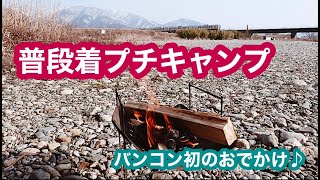 普段着プチキャンプ

バンコン初のおでかけ♪